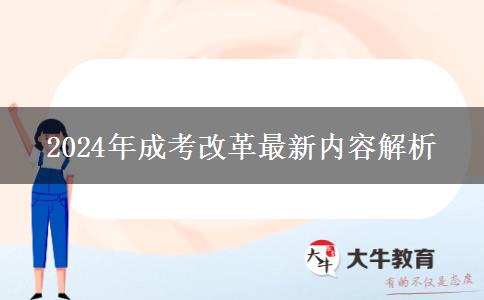 2024年成考改革最新内容解析

大牛

大牛教育

有的不仅是态度